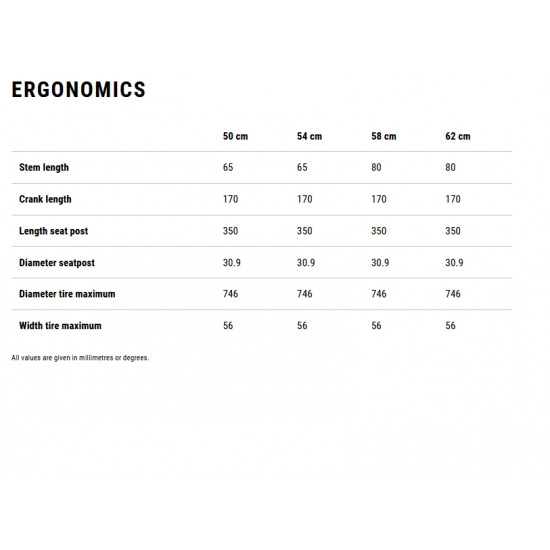 ERGONOMICS

| | 50 cm | 54 cm | 58 cm | 62 cm |
|---|---|---|---|---|
| Stem length | 65 | 65 | 80 | 80 |
| Crank length | 170 | 170 | 170 | 170 |
| Length seat post | 350 | 350 | 350 | 350 |
| Diameter seatpost | 30.9 | 30.9 | 30.9 | 30.9 |
| Diameter tire maximum | 746 | 746 | 746 | 746 |
| Width tire maximum | 56 | 56 | 56 | 56 |

All values are given in millimetres or degrees.